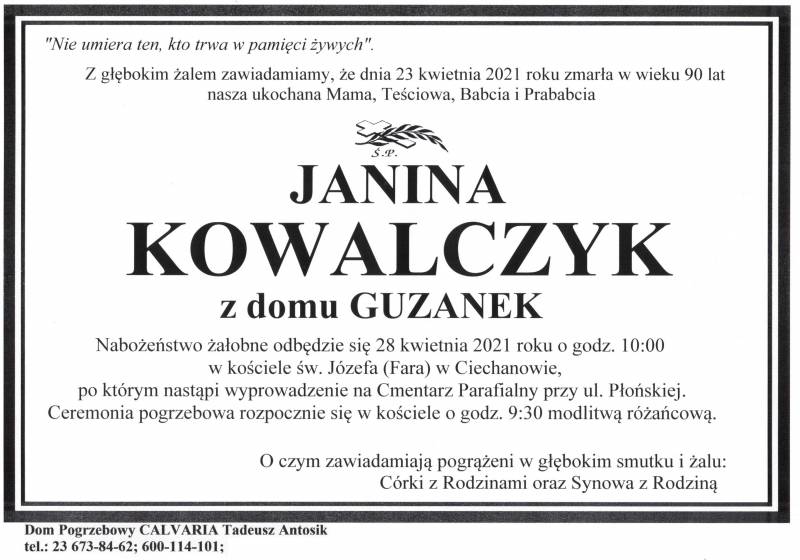 "Nie umiera ten, kto trwa w pamięci żywych".

Z głębokim żalem zawiadamiamy, że dnia 23 kwietnia 2021 roku zmarła w wieku 90 lat nasza ukochana Mama, Teściowa, Babcia i Prababcia

Ś.P.

JANINA
KOWALCZYK
z domu GUZANEK

Nabożeństwo żałobne odbędzie się 28 kwietnia 2021 roku o godz. 10:00 w kościele św. Józefa (Fara) w Ciechanowie, po którym nastąpi wyprowadzenie na Cmentarz Parafialny przy ul. Płońskiej. Ceremonia pogrzebowa rozpocznie się w kościele o godz. 9:30 modlitwą różańcową.

O czym zawiadamiają pogrążeni w głębokim smutku i żalu:
Córki z Rodzinami oraz Synowa z Rodziną

Dom Pogrzebowy CALVARIA Tadeusz Antosik
tel.: 23 673-84-62; 600-114-101;